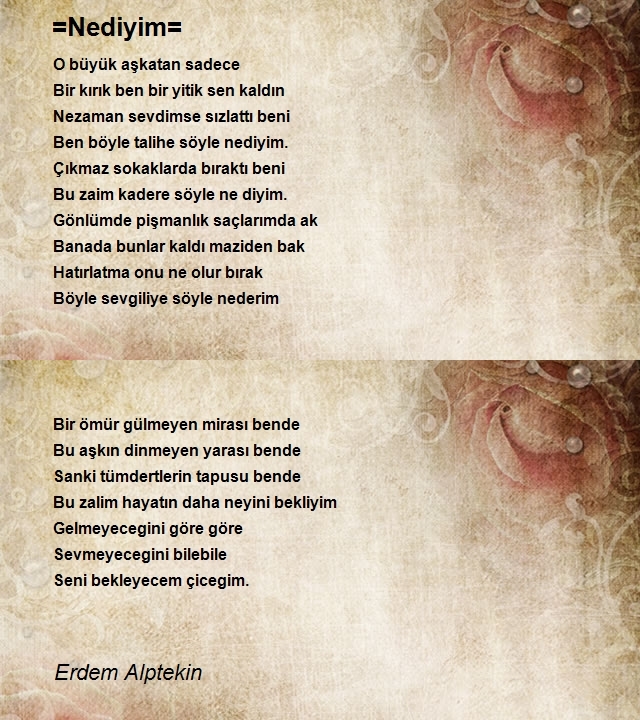 =Nediyim=

O büyük aşkatan sadece
Bir kırık ben bir yitik sen kaldın
Nezaman sevdimse sızlattı beni
Ben böyle talihe söyle nediyim.
Çıkmaz sokaklarda bıraktı beni
Bu zaim kadere söyle ne diyim.
Gönlümde pişmanlık saçlarımda ak
Banada bunlar kaldı maziden bak
Hatırlatma onu ne olur bırak
Böyle sevgiliye söyle nederim

Bir ömür gülmeyen mirası bende
Bu aşkın dinmeyen yarası bende
Sanki tümdertlerin tapusu bende
Bu zalim hayatın daha neyini bekliyim
Gelmeyecegini göre göre
Sevmeyecegini bilebile
Seni bekleyecem çicegim.

Erdem Alptekin